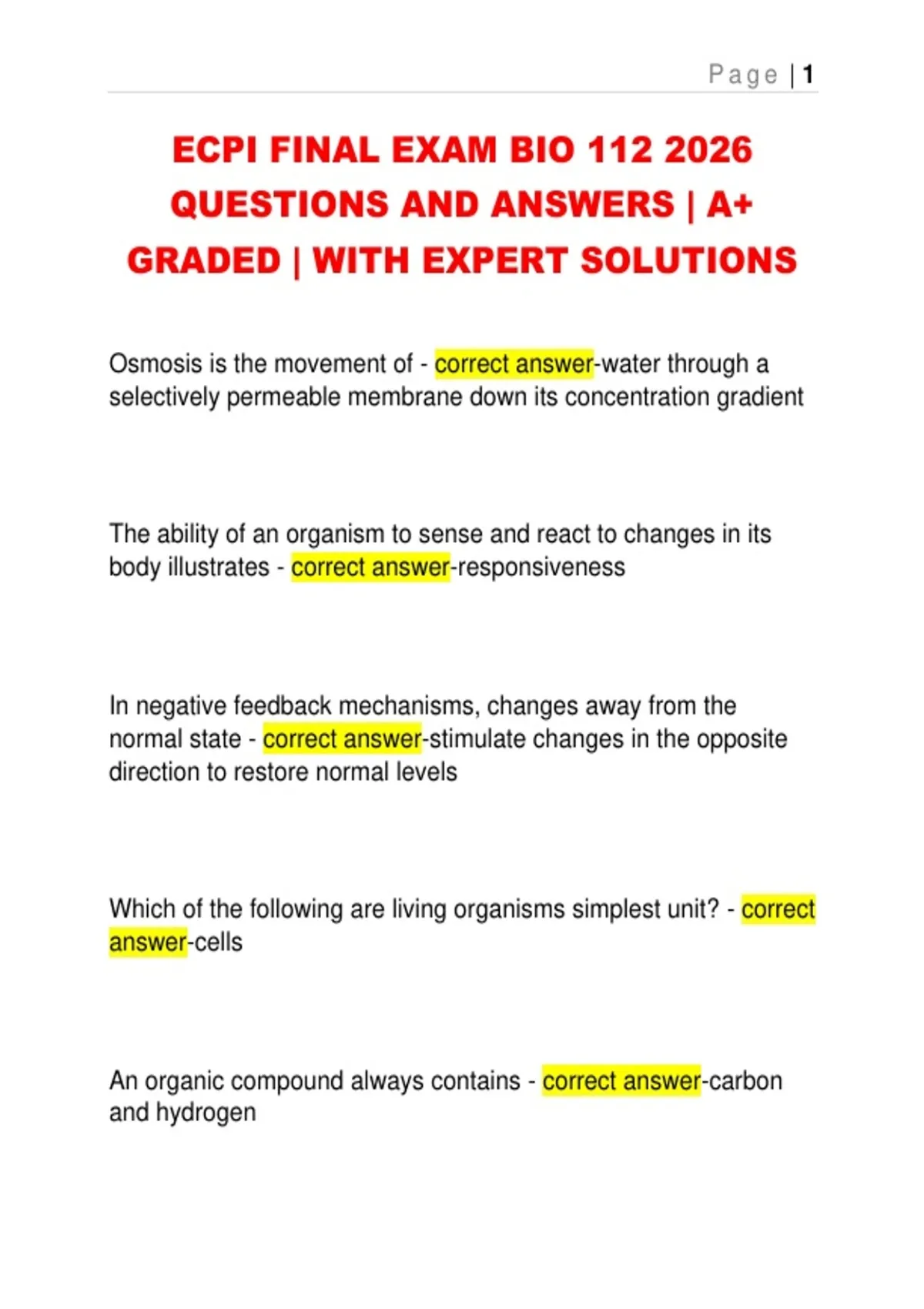 Page | 1

ECPI FINAL EXAM BIO 112 2026 QUESTIONS AND ANSWERS | A+ GRADED | WITH EXPERT SOLUTIONS

Osmosis is the movement of - correct answer-water through a selectively permeable membrane down its concentration gradient

The ability of an organism to sense and react to changes in its body illustrates - correct answer-responsiveness

In negative feedback mechanisms, changes away from the normal state - correct answer-stimulate changes in the opposite direction to restore normal levels

Which of the following are living organisms simplest unit? - correct answer-cells

An organic compound always contains - correct answer-carbon and hydrogen